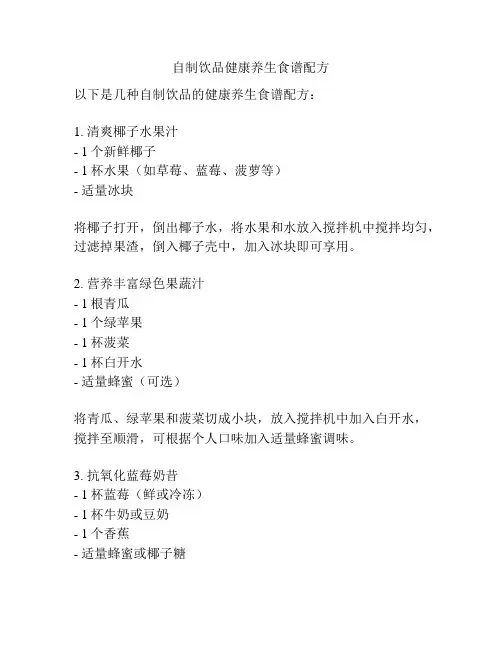 自制饮品健康养生食谱配方

以下是几种自制饮品的健康养生食谱配方：

1. 清爽椰子水果汁
- 1 个新鲜椰子
- 1 杯水果（如草莓、蓝莓、菠萝等）
- 适量冰块

将椰子打开，倒出椰子水，将水果和水放入搅拌机中搅拌均匀，过滤掉果渣，倒入椰子壳中，加入冰块即可享用。

2. 营养丰富绿色果蔬汁
- 1 根青瓜
- 1 个绿苹果
- 1 杯菠菜
- 1 杯白开水
- 适量蜂蜜（可选）

将青瓜、绿苹果和菠菜切成小块，放入搅拌机中加入白开水，搅拌至顺滑，可根据个人口味加入适量蜂蜜调味。

3. 抗氧化蓝莓奶昔
- 1 杯蓝莓（鲜或冷冻）
- 1 杯牛奶或豆奶
- 1 个香蕉
- 适量蜂蜜或椰子糖